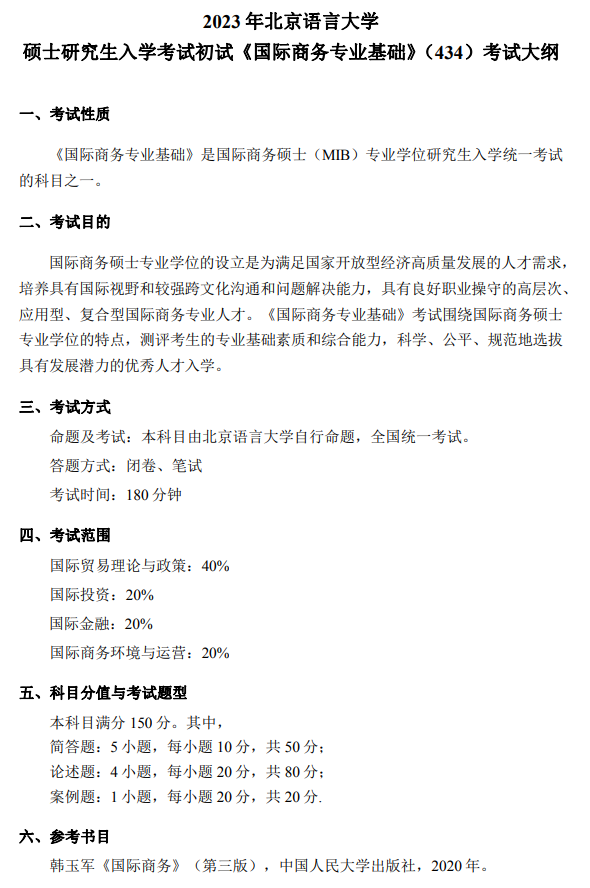 2023 年北京语言大学
硕士研究生入学考试初试《国际商务专业基础》（434）考试大纲

一、考试性质

《国际商务专业基础》是国际商务硕士（MIB）专业学位研究生入学统一考试的科目之一。

二、考试目的

国际商务硕士专业学位的设立是为满足国家开放型经济高质量发展的人才需求，培养具有国际视野和较强跨文化沟通和问题解决能力，具有良好职业操守的高层次、应用型、复合型国际商务专业人才。《国际商务专业基础》考试围绕国际商务硕士专业学位的特点，测评考生的专业基础素质和综合能力，科学、公平、规范地选拔具有发展潜力的优秀人才入学。

三、考试方式

命题及考试：本科目由北京语言大学自行命题，全国统一考试。

答题方式：闭卷、笔试

考试时间：180 分钟

四、考试范围

国际贸易理论与政策：40%

国际投资：20%

国际金融：20%

国际商务环境与运营：20%

五、科目分值与考试题型

本科目满分 150 分。其中，

简答题：5 小题，每小题 10 分，共 50 分；

论述题：4 小题，每小题 20 分，共 80 分；

案例题：1 小题，每小题 20 分，共 20 分.

六、参考书目

韩玉军《国际商务》（第三版），中国人民大学出版社，2020 年。